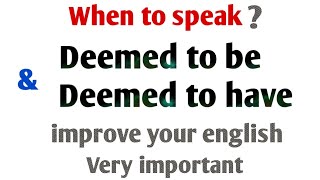 When to speak ?

Deemed to be
&
Deemed to have

improve your english
Very important